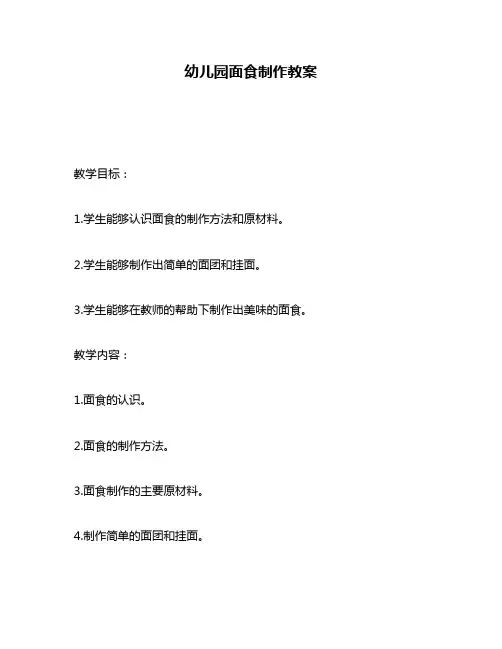 幼儿园面食制作教案

教学目标：

1.学生能够认识面食的制作方法和原材料。

2.学生能够制作出简单的面团和挂面。

3.学生能够在教师的帮助下制作出美味的面食。

教学内容：

1.面食的认识。

2.面食的制作方法。

3.面食制作的主要原材料。

4.制作简单的面团和挂面。